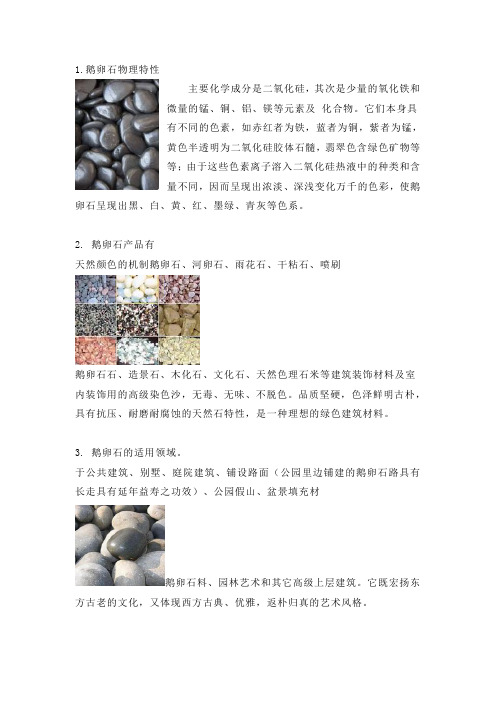 1.鹅卵石物理特性

主要化学成分是二氧化硅，其次是少量的氧化铁和微量的锰、铜、铝、镁等元素及 化合物。它们本身具有不同的色素，如赤红者为铁，蓝者为铜，紫者为锰，黄色半透明为二氧化硅胶体石髓，翡翠色含绿色矿物等等；由于这些色素离子溶入二氧化硅热液中的种类和含量不同，因而呈现出浓淡、深浅变化万千的色彩，使鹅卵石呈现出黑、白、黄、红、墨绿、青灰等色系。

2. 鹅卵石产品有

天然颜色的机制鹅卵石、河卵石、雨花石、干粘石、喷刷

鹅卵石石、造景石、木化石、文化石、天然色理石米等建筑装饰材料及室内装饰用的高级染色沙，无毒、无味、不脱色。品质坚硬，色泽鲜明古朴，具有抗压、耐磨耐腐蚀的天然石特性，是一种理想的绿色建筑材料。

3. 鹅卵石的适用领域。

于公共建筑、别墅、庭院建筑、铺设路面（公园里边铺建的鹅卵石路具有长走具有延年益寿之功效）、公园假山、盆景填充材

鹅卵石料、园林艺术和其它高级上层建筑。它既宏扬东方古老的文化，又体现西方古典、优雅，返朴归真的艺术风格。